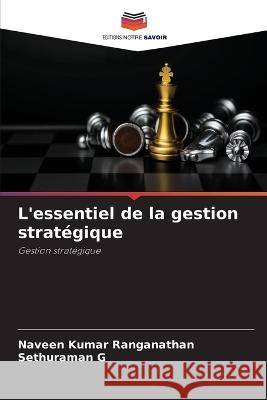 EDITIONS NOTRE SAVOIR

L'essentiel de la gestion stratégique

Gestion stratégique

Naveen Kumar Ranganathan
Sethuraman G

Kraina Książek